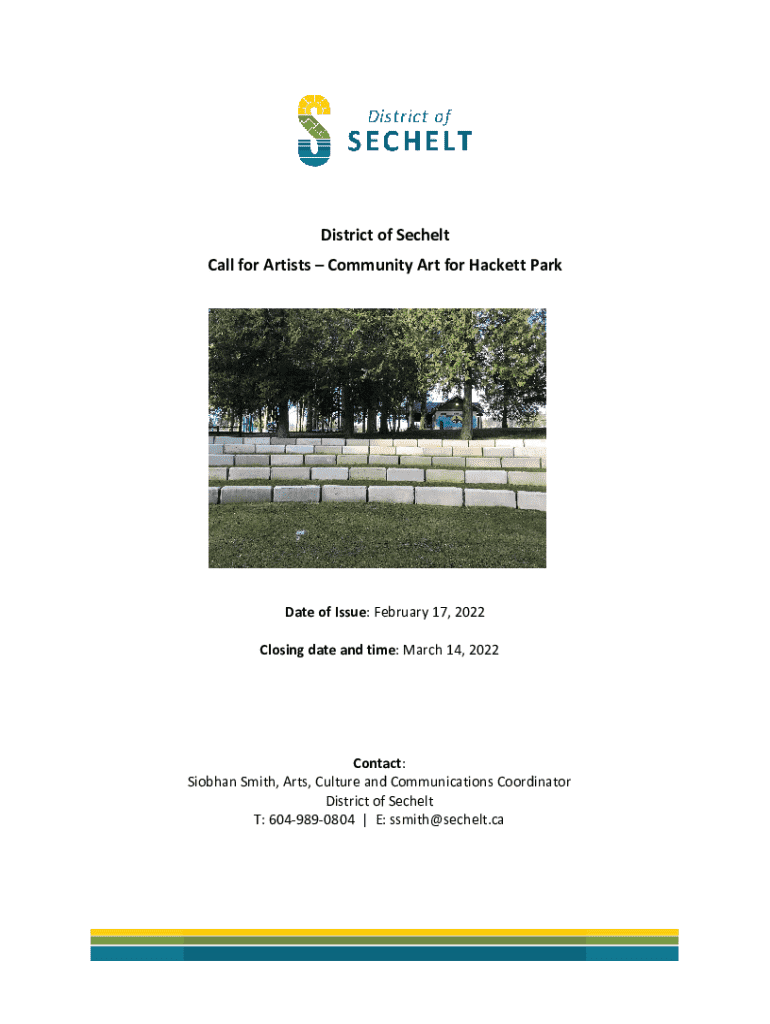 District of
SECHELT

District of Sechelt
Call for Artists – Community Art for Hackett Park

Date of Issue: February 17, 2022

Closing date and time: March 14, 2022

Contact:
Siobhan Smith, Arts, Culture and Communications Coordinator
District of Sechelt
T: 604-989-0804 | E: ssmith@sechelt.ca